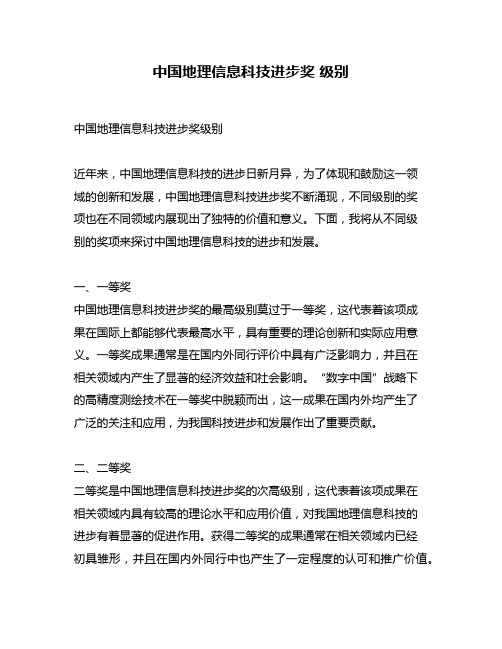 中国地理信息科技进步奖 级别

中国地理信息科技进步奖级别

近年来，中国地理信息科技的进步日新月异，为了体现和鼓励这一领域的创新和发展，中国地理信息科技进步奖不断涌现，不同级别的奖项也在不同领域内展现出了独特的价值和意义。下面，我将从不同级别的奖项来探讨中国地理信息科技的进步和发展。

一、一等奖
中国地理信息科技进步奖的最高级别莫过于一等奖，这代表着该项成果在国际上都能够代表最高水平，具有重要的理论创新和实际应用意义。一等奖成果通常是在国内外同行评价中具有广泛影响力，并且在相关领域内产生了显著的经济效益和社会影响。“数字中国”战略下的高精度测绘技术在一等奖中脱颖而出，这一成果在国内外均产生了广泛的关注和应用，为我国科技进步和发展作出了重要贡献。

二、二等奖
二等奖是中国地理信息科技进步奖的次高级别，这代表着该项成果在相关领域内具有较高的理论水平和应用价值，对我国地理信息科技的进步有着显著的促进作用。获得二等奖的成果通常在相关领域内已经初具雏形，并且在国内外同行中也产生了一定程度的认可和推广价值。